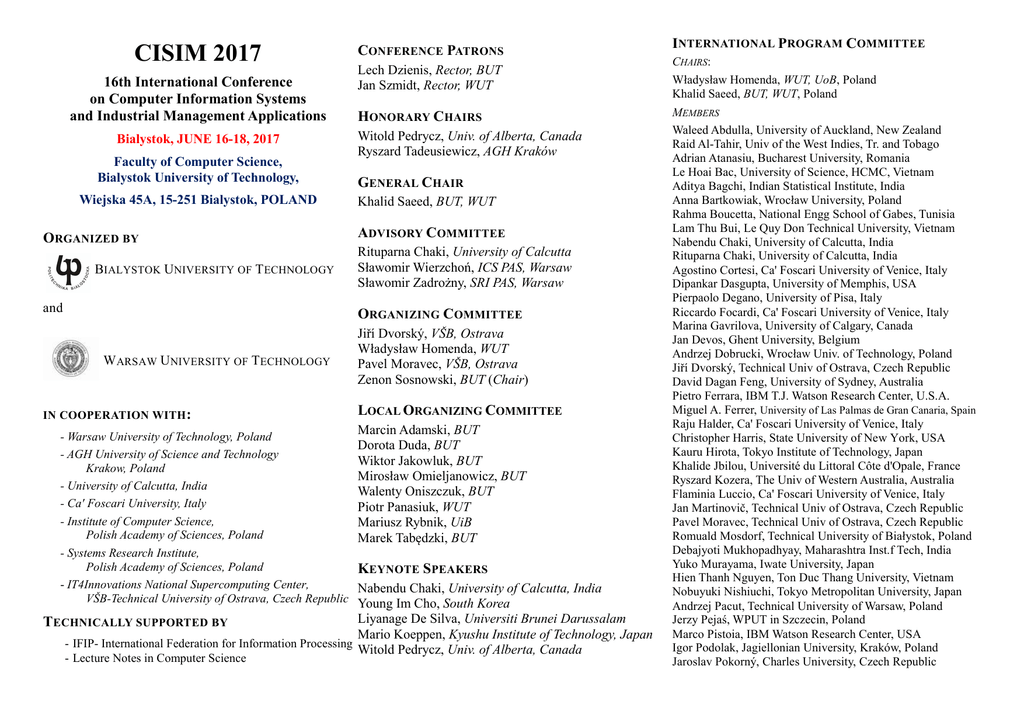 CISIM 2017

16th International Conference on Computer Information Systems and Industrial Management Applications

Bialystok, JUNE 16-18, 2017

Faculty of Computer Science, Bialystok University of Technology,

Wiejska 45A, 15-251 Bialystok, POLAND

ORGANIZED BY

BIALYSTOK UNIVERSITY OF TECHNOLOGY

and

WARSAW UNIVERSITY OF TECHNOLOGY

IN COOPERATION WITH:

- Warsaw University of Technology, Poland
- AGH University of Science and Technology Krakow, Poland
- University of Calcutta, India
- Ca' Foscari University, Italy
- Institute of Computer Science, Polish Academy of Sciences, Poland
- Systems Research Institute, Polish Academy of Sciences, Poland
- IT4Innovations National Supercomputing Center, VŠB-Technical University of Ostrava, Czech Republic

TECHNICALLY SUPPORTED BY

- IFIP- International Federation for Information Processing
- Lecture Notes in Computer Science

CONFERENCE PATRONS
Lech Dzienis, Rector, BUT
Jan Szmidt, Rector, WUT

HONORARY CHAIRS
Witold Pedrycz, Univ. of Alberta, Canada
Ryszard Tadeusiewicz, AGH Kraków

GENERAL CHAIR
Khalid Saeed, BUT, WUT

ADVISORY COMMITTEE
Rituparna Chaki, University of Calcutta
Sławomir Wierzchoń, ICS PAS, Warsaw
Sławomir Zadrożny, SRI PAS, Warsaw

ORGANIZING COMMITTEE
Jiří Dvorský, VŠB, Ostrava
Władysław Homenda, WUT
Pavel Moravec, VŠB, Ostrava
Zenon Sosnowski, BUT (Chair)

LOCAL ORGANIZING COMMITTEE
Marcin Adamski, BUT
Dorota Duda, BUT
Wiktor Jakowluk, BUT
Mirosław Omieljanowicz, BUT
Walenty Oniszczuk, BUT
Piotr Panasiuk, WUT
Mariusz Rybnik, UiB
Marek Tabędzki, BUT

KEYNOTE SPEAKERS
Nabendu Chaki, University of Calcutta, India
Young Im Cho, South Korea
Liyanage De Silva, Universiti Brunei Darussalam
Mario Koeppen, Kyushu Institute of Technology, Japan
Witold Pedrycz, Univ. of Alberta, Canada

INTERNATIONAL PROGRAM COMMITTEE
CHAIRS:
Władysław Homenda, WUT, UoB, Poland
Khalid Saeed, BUT, WUT, Poland
MEMBERS
Waleed Abdulla, University of Auckland, New Zealand
Raid Al-Tahir, Univ of the West Indies, Tr. and Tobago
Adrian Atanasiu, Bucharest University, Romania
Le Hoai Bac, University of Science, HCMC, Vietnam
Aditya Bagchi, Indian Statistical Institute, India
Anna Bartkowiak, Wrocław University, Poland
Rahma Boucetta, National Engg School of Gabes, Tunisia
Lam Thu Bui, Le Quy Don Technical University, Vietnam
Nabendu Chaki, University of Calcutta, India
Rituparna Chaki, University of Calcutta, India
Agostino Cortesi, Ca' Foscari University of Venice, Italy
Dipankar Dasgupta, University of Memphis, USA
Pierpaolo Degano, University of Pisa, Italy
Riccardo Focardi, Ca' Foscari University of Venice, Italy
Marina Gavrilova, University of Calgary, Canada
Jan Devos, Ghent University, Belgium
Andrzej Dobrucki, Wrocław Univ. of Technology, Poland
Jiří Dvorský, Technical Univ of Ostrava, Czech Republic
David Dagan Feng, University of Sydney, Australia
Pietro Ferrara, IBM T.J. Watson Research Center, U.S.A.
Miguel A. Ferrer, University of Las Palmas de Gran Canaria, Spain
Raju Halder, Ca' Foscari University of Venice, Italy
Christopher Harris, State University of New York, USA
Kauru Hirota, Tokyo Institute of Technology, Japan
Khalide Jbilou, Université du Littoral Côte d'Opale, France
Ryszard Kozera, The Univ of Western Australia, Australia
Flaminia Luccio, Ca' Foscari University of Venice, Italy
Jan Martinovič, Technical Univ of Ostrava, Czech Republic
Pavel Moravec, Technical Univ of Ostrava, Czech Republic
Romuald Mosdorf, Technical University of Białystok, Poland
Debajyoti Mukhopadhyay, Maharashtra Inst.f Tech, India
Yuko Murayama, Iwate University, Japan
Hien Thanh Nguyen, Ton Duc Thang University, Vietnam
Nobuyuki Nishiuchi, Tokyo Metropolitan University, Japan
Andrzej Pacut, Technical University of Warsaw, Poland
Jerzy Pejaś, WPUT in Szczecin, Poland
Marco Pistoia, IBM Watson Research Center, USA
Igor Podolak, Jagiellonian University, Kraków, Poland
Jaroslav Pokorný, Charles University, Czech Republic